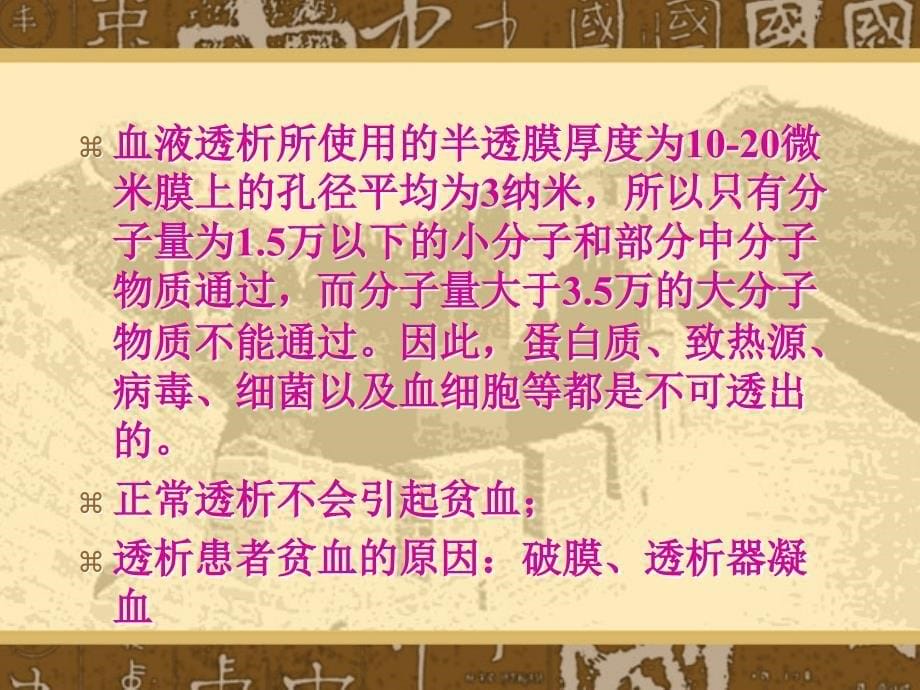 ⌘ 血液透析所使用的半透膜厚度为10-20微米膜上的孔径平均为3纳米，所以只有分子量为1.5万以下的小分子和部分中分子物质通过，而分子量大于3.5万的大分子物质不能通过。因此，蛋白质、致热源、病毒、细菌以及血细胞等都是不可透出的。

⌘ 正常透析不会引起贫血；

⌘ 透析患者贫血的原因：破膜、透析器凝血